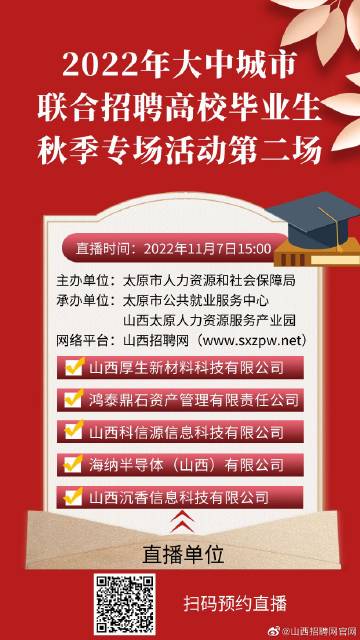 2022年大中城市
联合招聘高校毕业生
秋季专场活动第二场

直播时间：2022年11月7日15:00

主办单位：太原市人力资源和社会保障局
承办单位：太原市公共就业服务中心
山西太原人力资源服务产业园
网络平台：山西招聘网（www.sxzpw.net）

山西厚生新材料科技有限公司
鸿泰鼎石资产管理有限责任公司
山西科信源信息科技有限公司
海纳半导体（山西）有限公司
山西沉香信息科技有限公司

直播单位

扫码预约直播

@山西招聘网官网